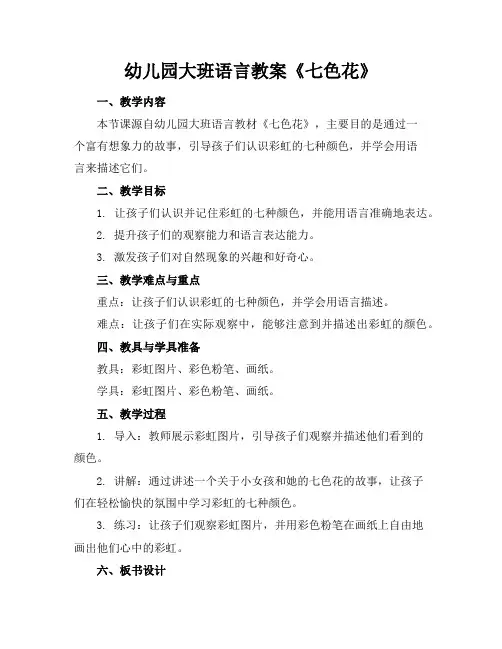 幼儿园大班语言教案《七色花》

一、教学内容

本节课源自幼儿园大班语言教材《七色花》，主要目的是通过一个富有想象力的故事，引导孩子们认识彩虹的七种颜色，并学会用语言来描述它们。

二、教学目标

1. 让孩子们认识并记住彩虹的七种颜色，并能用语言准确地表达。

2. 提升孩子们的观察能力和语言表达能力。

3. 激发孩子们对自然现象的兴趣和好奇心。

三、教学难点与重点

重点：让孩子们认识彩虹的七种颜色，并学会用语言描述。

难点：让孩子们在实际观察中，能够注意到并描述出彩虹的颜色。

四、教具与学具准备

教具：彩虹图片、彩色粉笔、画纸。

学具：彩虹图片、彩色粉笔、画纸。

五、教学过程

1. 导入：教师展示彩虹图片，引导孩子们观察并描述他们看到的颜色。

2. 讲解：通过讲述一个关于小女孩和她的七色花的故事，让孩子们在轻松愉快的氛围中学习彩虹的七种颜色。

3. 练习：让孩子们观察彩虹图片，并用彩色粉笔在画纸上自由地画出他们心中的彩虹。

六、板书设计